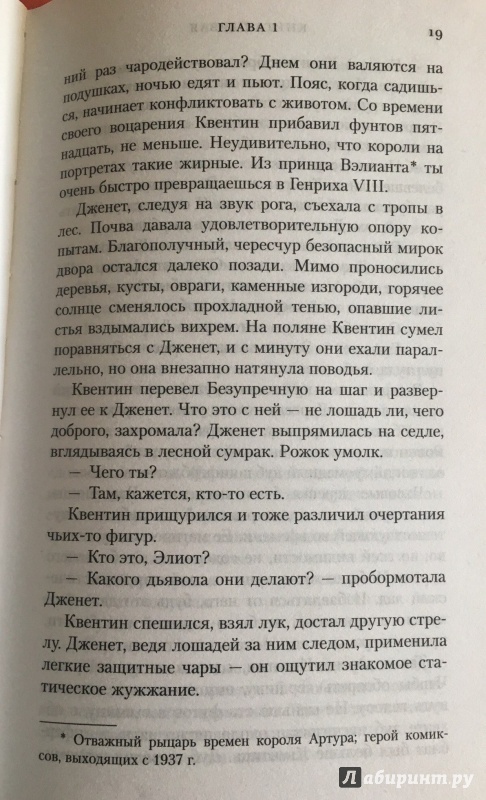 ГЛАВА 1

19

ний раз чародействовал? Днем они валяются на подушках, ночью едят и пьют. Пояс, когда садишься, начинает конфликтовать с животом. Со времени своего воцарения Квентин прибавил фунтов пятнадцать, не меньше. Неудивительно, что короли на портретах такие жирные. Из принца Вэлианта* ты очень быстро превращаешься в Генриха VIII.

Дженет, следуя на звук рога, съехала с тропы в лес. Почва давала удовлетворительную опору копытам. Благополучный, чересчур безопасный мирок двора остался далеко позади. Мимо проносились деревья, кусты, овраги, каменные изгороди, горячее солнце сменялось прохладной тенью, опавшие листья вздымались вихрем. На поляне Квентин сумел поравняться с Дженет, и с минуту они ехали параллельно, но она внезапно натянула поводья.

Квентин перевел Безупречную на шаг и развернул ее к Дженет. Что это с ней — не лошадь ли, чего доброго, захромала? Дженет выпрямилась на седле, вглядываясь в лесной сумрак. Рожок умолк.

— Чего ты?

— Там, кажется, кто-то есть.

Квентин прищурился и тоже различил очертания чьих-то фигур.

— Кто это, Элиот?

— Какого дьявола они делают? — пробормотала Дженет.

Квентин спешился, взял лук, достал другую стрелу. Дженет, ведя лошадей за ним следом, применила легкие защитные чары — он ощутил знакомое статическое жужжание.

* Отважный рыцарь времен короля Артура; герой комиксов, выходящих с 1937 г.

Лабиринт.ру